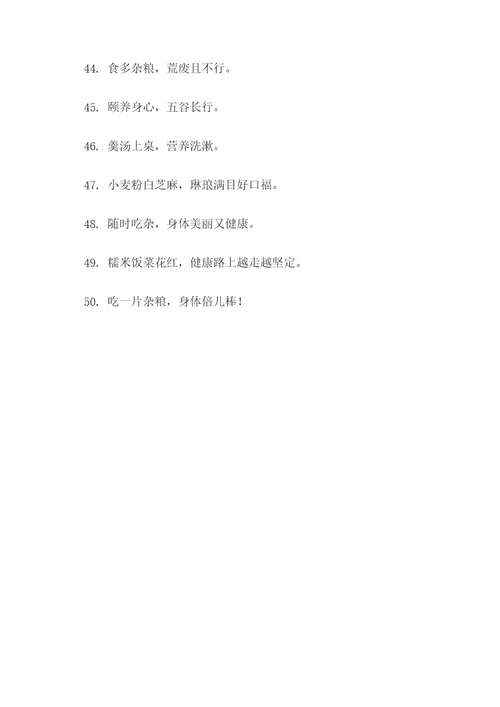 44. 食多杂粮，荒废且不行。

45. 颐养身心，五谷长行。

46. 羹汤上桌，营养洗漱。

47. 小麦粉白芝麻，琳琅满目好口福。

48. 随时吃杂，身体美丽又健康。

49. 糯米饭菜花红，健康路上越走越坚定。

50. 吃一片杂粮，身体倍儿棒！